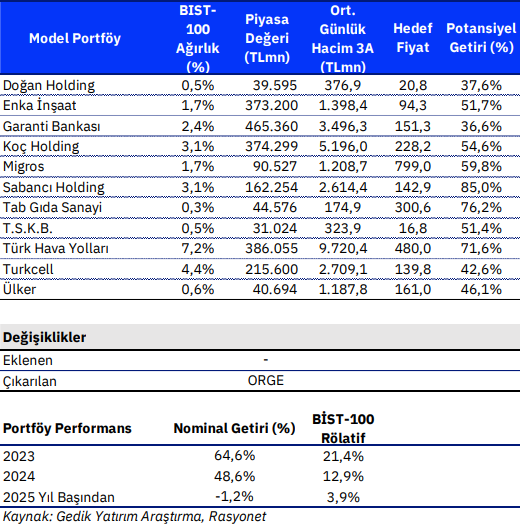 | Model Portföy | BIST-100 Ağırlık (%) | Piyasa Değeri (TLmn) | Ort. Günlük Hacim 3A (TLmn) | Hedef Fiyat | Potansiyel Getiri (%) |
|---|---|---|---|---|---|
| Doğan Holding | 0,5% | 39.595 | 376,9 | 20,8 | 37,6% |
| Enka İnşaat | 1,7% | 373.200 | 1.398,4 | 94,3 | 51,7% |
| Garanti Bankası | 2,4% | 465.360 | 3.496,3 | 151,3 | 36,6% |
| Koç Holding | 3,1% | 374.299 | 5.196,0 | 228,2 | 54,6% |
| Migros | 1,7% | 90.527 | 1.208,7 | 799,0 | 59,8% |
| Sabancı Holding | 3,1% | 162.254 | 2.614,4 | 142,9 | 85,0% |
| Tab Gıda Sanayi | 0,3% | 44.576 | 174,9 | 300,6 | 76,2% |
| T.S.K.B. | 0,5% | 31.024 | 323,9 | 16,8 | 51,4% |
| Türk Hava Yolları | 7,2% | 386.055 | 9.720,4 | 480,0 | 71,6% |
| Turkcell | 4,4% | 215.600 | 2.709,1 | 139,8 | 42,6% |
| Ülker | 0,6% | 40.694 | 1.187,8 | 161,0 | 46,1% |

| Değişiklikler | |
|---|---|
| Eklenen | - |
| Çıkarılan | ORGE |

| Portföy Performans | Nominal Getiri (%) | BİST-100 Rölatif |
|---|---|---|
| 2023 | 64,6% | 21,4% |
| 2024 | 48,6% | 12,9% |
| 2025 Yıl Başından | -1,2% | 3,9% |

Kaynak: Gedik Yatırım Araştırma, Rasyonet